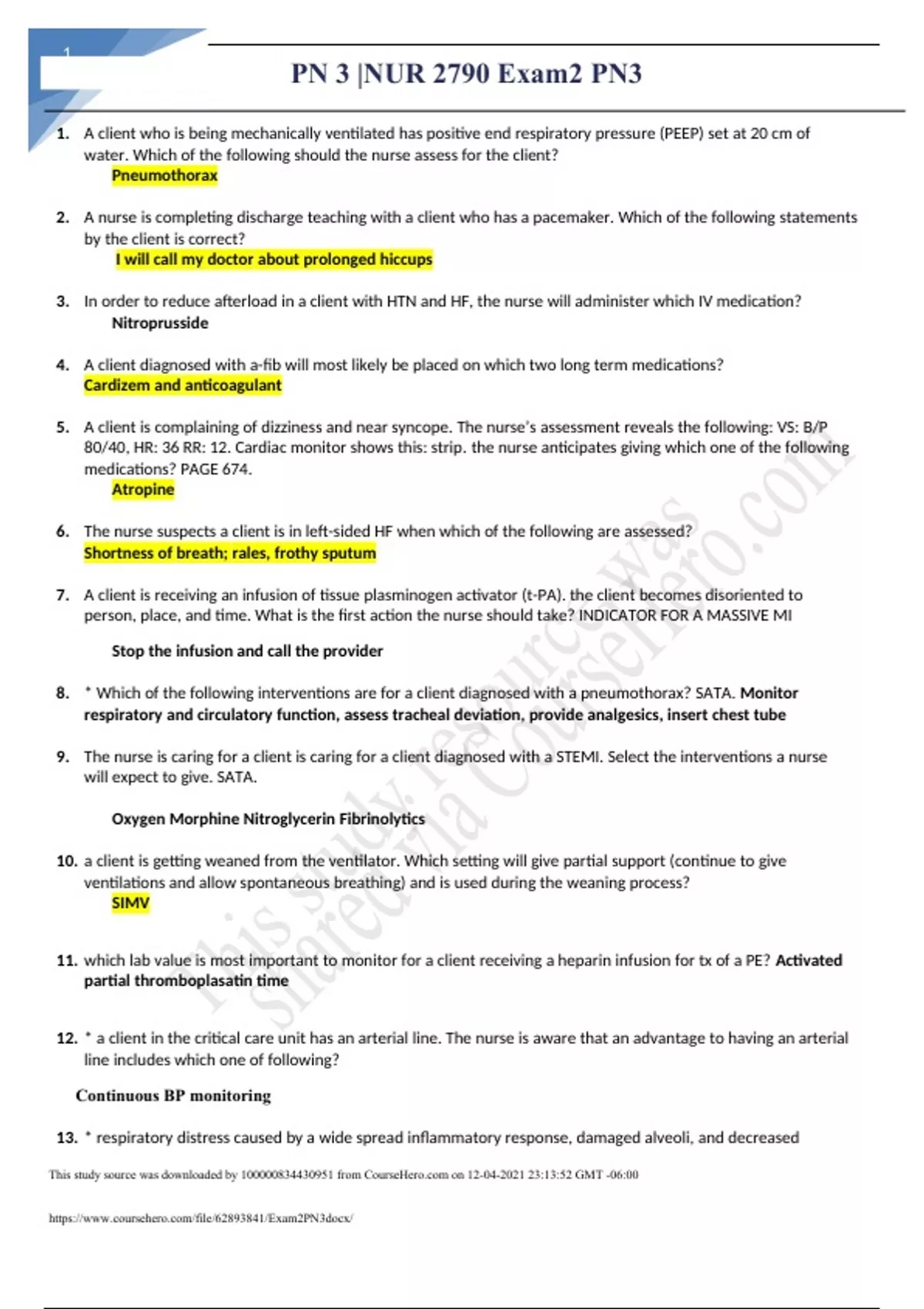 1

PN 3 |NUR 2790 Exam2 PN3

1. A client who is being mechanically ventilated has positive end respiratory pressure (PEEP) set at 20 cm of water. Which of the following should the nurse assess for the client?
Pneumothorax

2. A nurse is completing discharge teaching with a client who has a pacemaker. Which of the following statements by the client is correct?
I will call my doctor about prolonged hiccups

3. In order to reduce afterload in a client with HTN and HF, the nurse will administer which IV medication?
Nitroprusside

4. A client diagnosed with a-fib will most likely be placed on which two long term medications?
Cardizem and anticoagulant

5. A client is complaining of dizziness and near syncope. The nurse's assessment reveals the following: VS: B/P 80/40, HR: 36 RR: 12. Cardiac monitor shows this: strip. the nurse anticipates giving which one of the following medications? PAGE 674.
Atropine

6. The nurse suspects a client is in left-sided HF when which of the following are assessed?
Shortness of breath; rales, frothy sputum

7. A client is receiving an infusion of tissue plasminogen activator (t-PA). the client becomes disoriented to person, place, and time. What is the first action the nurse should take? INDICATOR FOR A MASSIVE MI

Stop the infusion and call the provider

8. * Which of the following interventions are for a client diagnosed with a pneumothorax? SATA. Monitor respiratory and circulatory function, assess tracheal deviation, provide analgesics, insert chest tube

9. The nurse is caring for a client is caring for a client diagnosed with a STEMI. Select the interventions a nurse will expect to give. SATA.

Oxygen Morphine Nitroglycerin Fibrinolytics

10. a client is getting weaned from the ventilator. Which setting will give partial support (continue to give ventilations and allow spontaneous breathing) and is used during the weaning process?
SIMV

11. which lab value is most important to monitor for a client receiving a heparin infusion for tx of a PE? Activated partial thromboplasatin time

12. * a client in the critical care unit has an arterial line. The nurse is aware that an advantage to having an arterial line includes which one of following?

Continuous BP monitoring

13. * respiratory distress caused by a wide spread inflammatory response, damaged alveoli, and decreased

This study source was downloaded by 100000834430951 from CourseHero.com on 12-04-2021 23:13:52 GMT -06:00

https://www.coursehero.com/file/62893841/Exam2PN3docx/

This study resource was shared via CourseHero.com